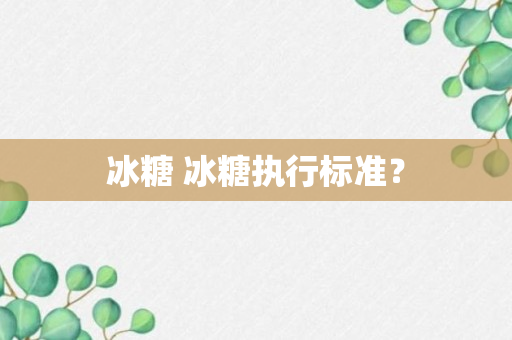 冰糖 冰糖执行标准？